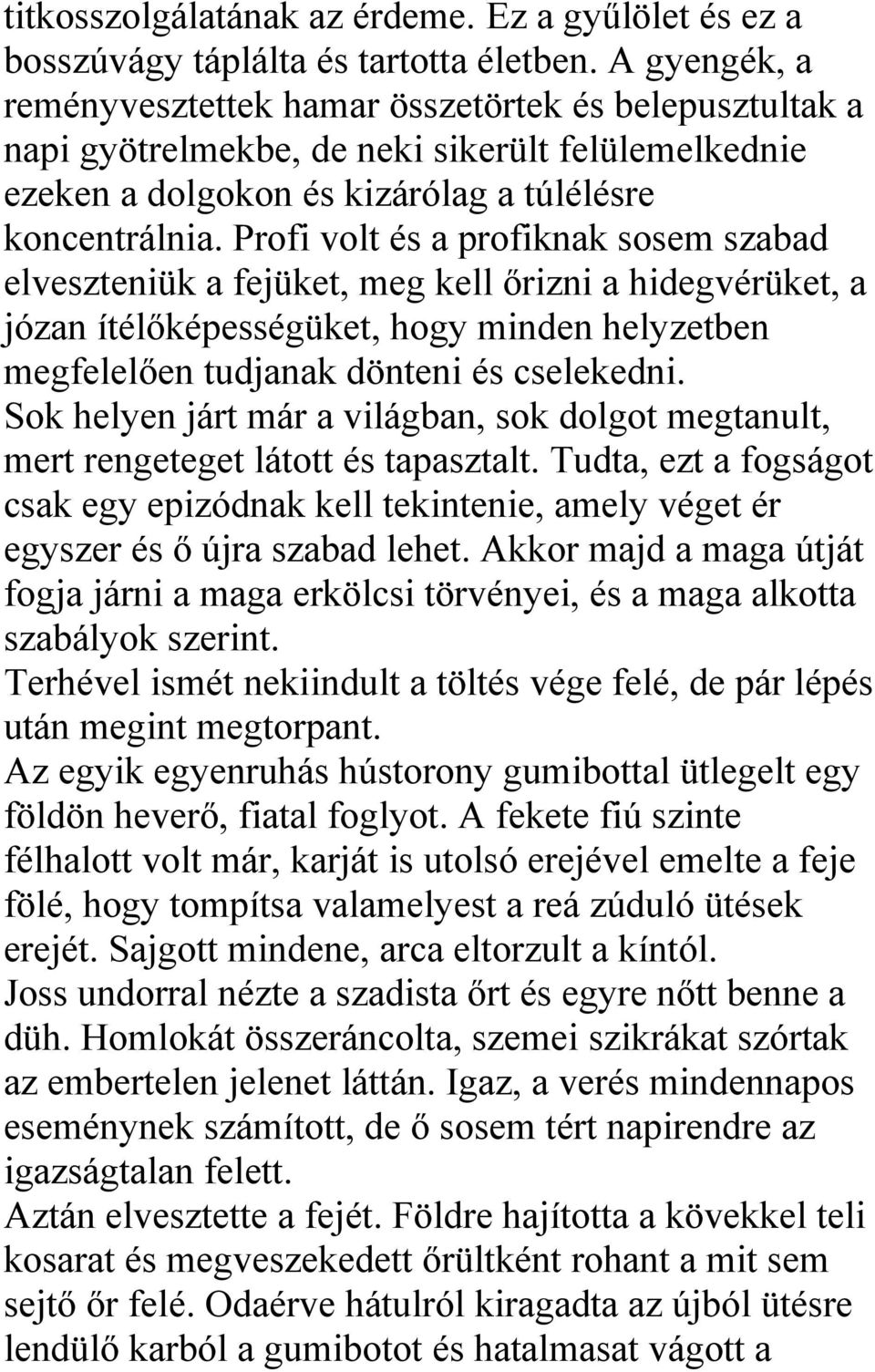 titkosszolgálatának az érdeme. Ez a gyűlölet és ez a bosszúvágy táplálta és tartotta életben. A gyengék, a reményvesztettek hamar összetörtek és belepusztultak a napi gyötrelmekbe, de neki sikerült felülemelkednie ezeken a dolgokon és kizárólag a túlélésre koncentrálnia. Profi volt és a profiknak sosem szabad elveszteniük a fejüket, meg kell őrizni a hidegvérüket, a józan ítélőképességüket, hogy minden helyzetben megfelelően tudjanak dönteni és cselekedni.
Sok helyen járt már a világban, sok dolgot megtanult, mert rengeteget látott és tapasztalt. Tudta, ezt a fogságot csak egy epizódnak kell tekintenie, amely véget ér egyszer és ő újra szabad lehet. Akkor majd a maga útját fogja járni a maga erkölcsi törvényei, és a maga alkotta szabályok szerint.
Terhével ismét nekiindult a töltés vége felé, de pár lépés után megint megtorpant.
Az egyik egyenruhás hústorony gumibottal ütlegelt egy földön heverő, fiatal foglyot. A fekete fiú szinte félhalott volt már, karját is utolsó erejével emelte a feje fölé, hogy tompítsa valamelyest a reá zúduló ütések erejét. Sajgott mindene, arca eltorzult a kíntól.
Joss undorral nézte a szadista őrt és egyre nőtt benne a düh. Homlokát összeráncolta, szemei szikrákat szórtak az embertelen jelenet láttán. Igaz, a verés mindennapos eseménynek számított, de ő sosem tért napirendre az igazságtalan felett.
Aztán elvesztette a fejét. Földre hajította a kövekkel teli kosarat és megveszekedett őrültként rohant a mit sem sejtő őr felé. Odaérve hátulról kiragadta az újból ütésre lendülő karból a gumibotot és hatalmasat vágott a